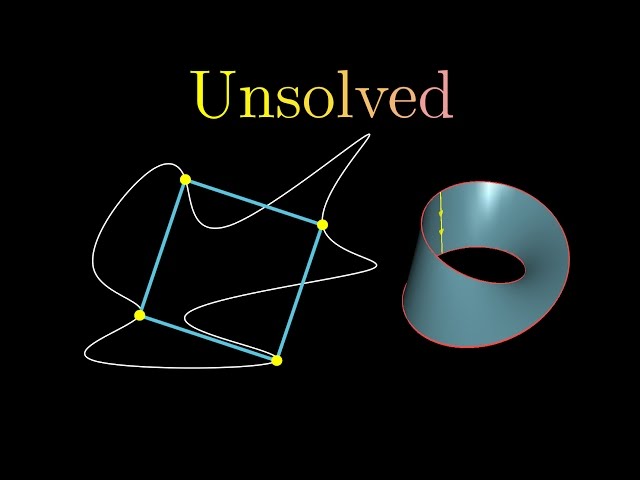 Unsolved